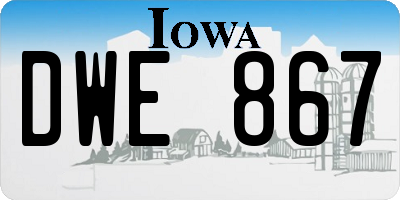 IOWA

DWE 867